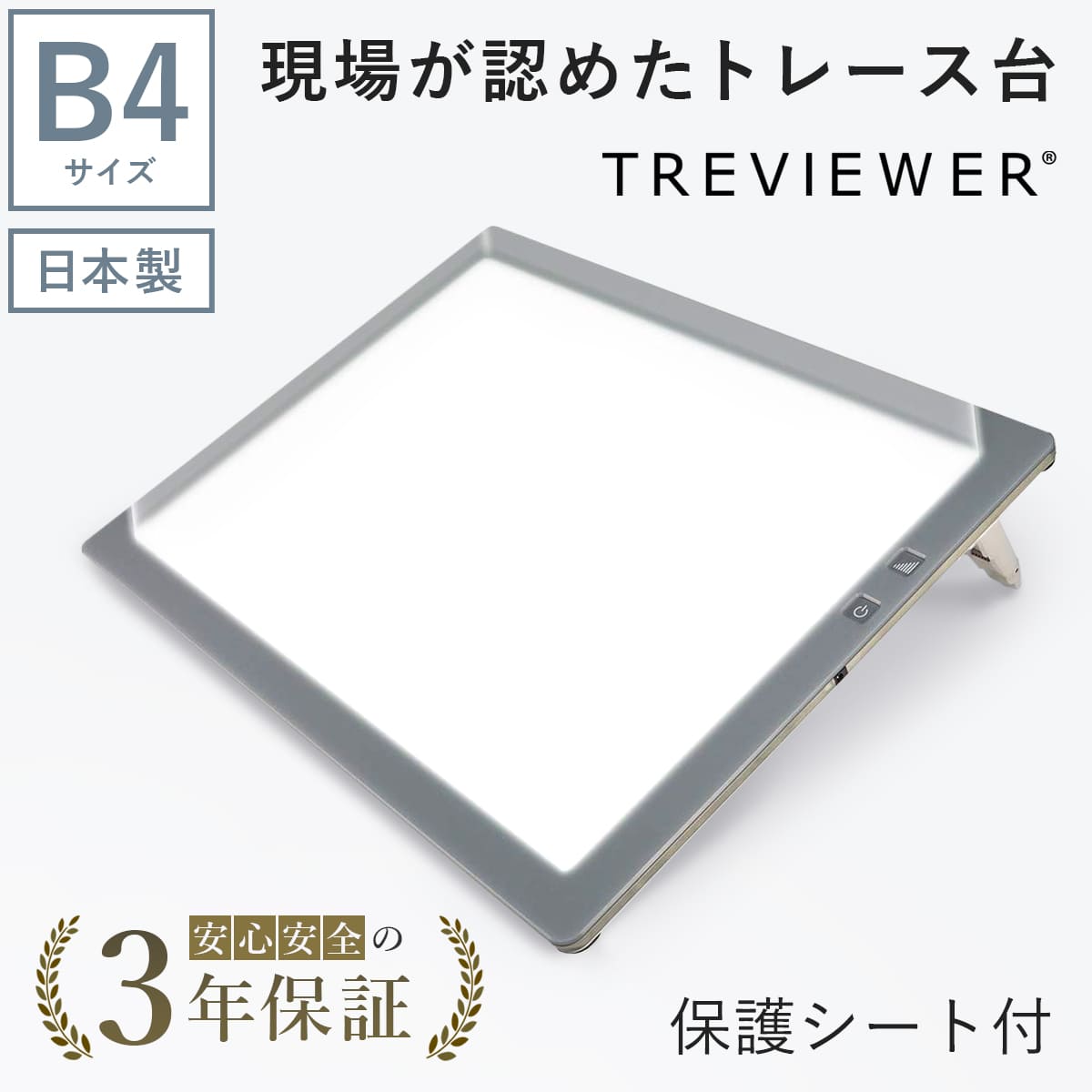 B4
サイズ

日本製

現場が認めたトレース台

TREVIEWER®

安心安全の
3年保証

保護シート付